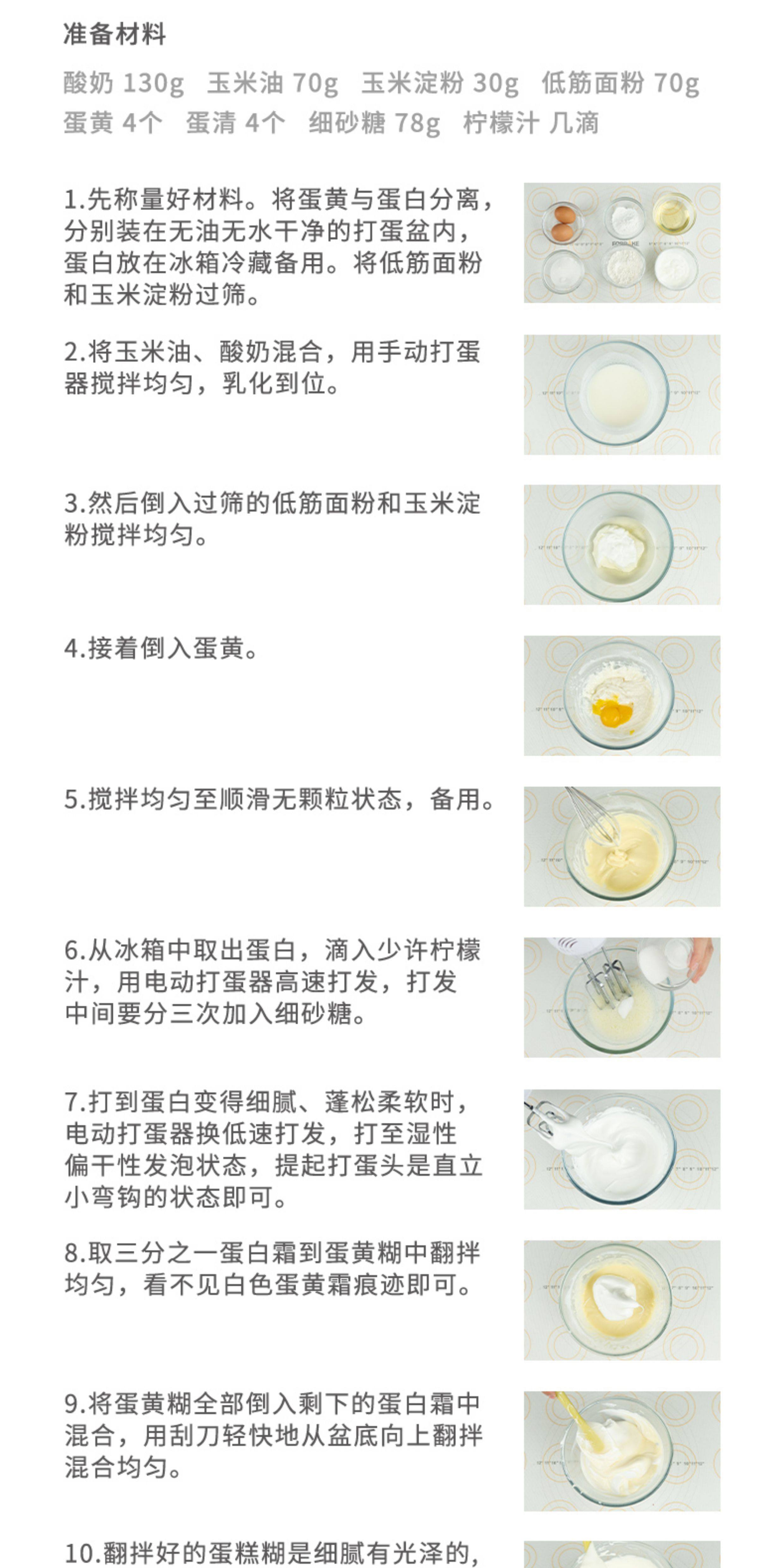 准备材料

酸奶 130g 玉米油 70g 玉米淀粉 30g 低筋面粉 70g
蛋黄 4个 蛋清 4个 细砂糖 78g 柠檬汁 几滴

1.先称量好材料。将蛋黄与蛋白分离，分别装在无油无水干净的打蛋盆内，蛋白放在冰箱冷藏备用。将低筋面粉和玉米淀粉过筛。

2.将玉米油、酸奶混合，用手动打蛋器搅拌均匀，乳化到位。

3.然后倒入过筛的低筋面粉和玉米淀粉搅拌均匀。

4.接着倒入蛋黄。

5.搅拌均匀至顺滑无颗粒状态，备用。

6.从冰箱中取出蛋白，滴入少许柠檬汁，用电动打蛋器高速打发，打发中间要分三次加入细砂糖。

7.打到蛋白变得细腻、蓬松柔软时，电动打蛋器换低速打发，打至湿性偏干性发泡状态，提起打蛋头是直立小弯钩的状态即可。

8.取三分之一蛋白霜到蛋黄糊中翻拌均匀，看不见白色蛋黄霜痕迹即可。

9.将蛋黄糊全部倒入剩下的蛋白霜中混合，用刮刀轻快地从盆底向上翻拌混合均匀。

10.翻拌好的蛋糕糊是细腻有光泽的，